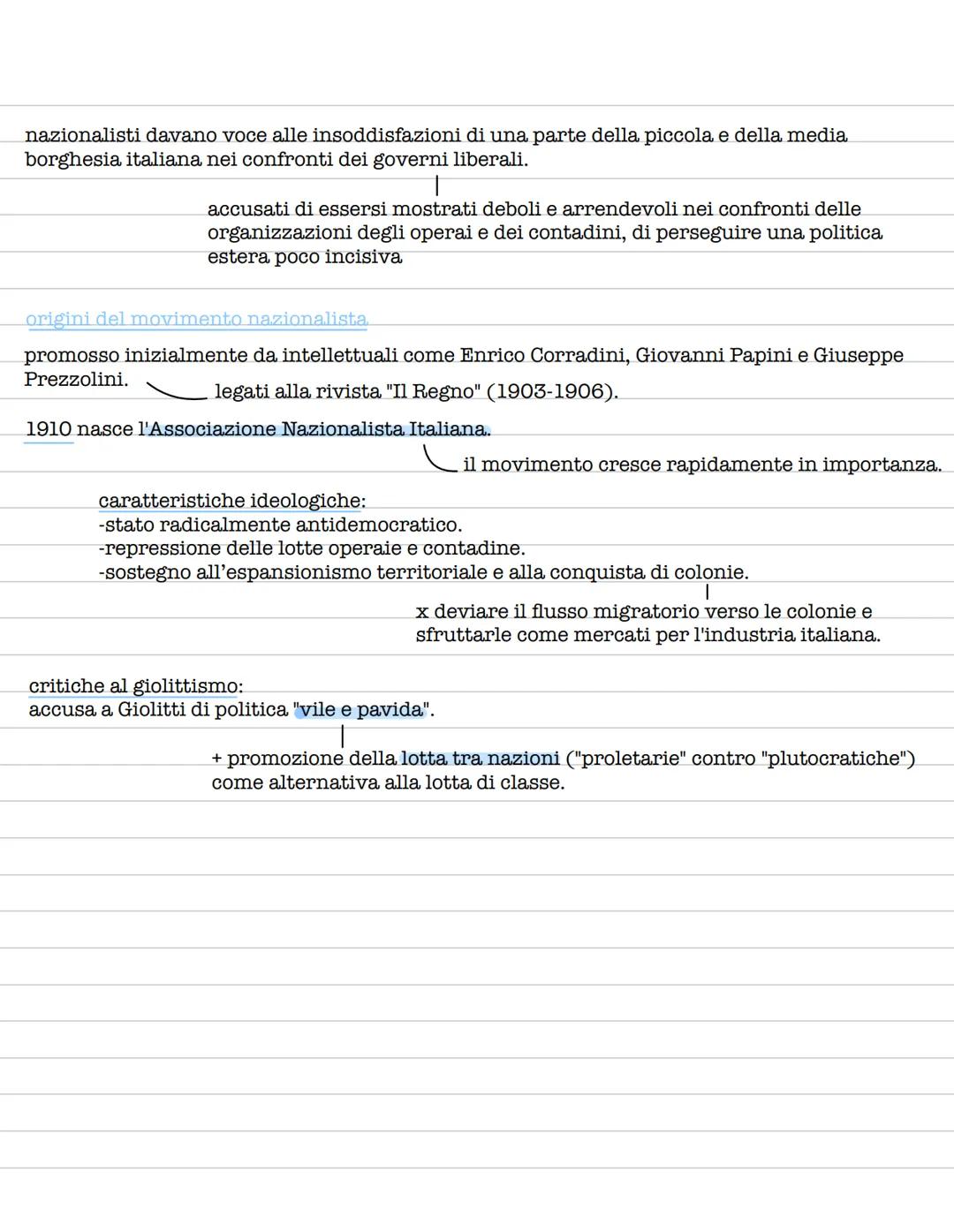 nazionalisti davano voce alle insoddisfazioni di una parte della piccola e della media borghesia italiana nei confronti dei governi liberali.

accusati di essersi mostrati deboli e arrendevoli nei confronti delle organizzazioni degli operai e dei contadini, di perseguire una politica estera poco incisiva

origini del movimento nazionalista

promosso inizialmente da intellettuali come Enrico Corradini, Giovanni Papini e Giuseppe Prezzolini.

legati alla rivista "Il Regno" (1903-1906).

1910 nasce l'Associazione Nazionalista Italiana.

il movimento cresce rapidamente in importanza.

caratteristiche ideologiche:
-stato radicalmente antidemocratico.
-repressione delle lotte operaie e contadine.
-sostegno all'espansionismo territoriale e alla conquista di colonie.

x deviare il flusso migratorio verso le colonie e sfruttarle come mercati per l'industria italiana.

critiche al giolittismo:
accusa a Giolitti di politica "vile e pavida".

+ promozione della lotta tra nazioni ("proletarie" contro "plutocratiche") come alternativa alla lotta di classe.